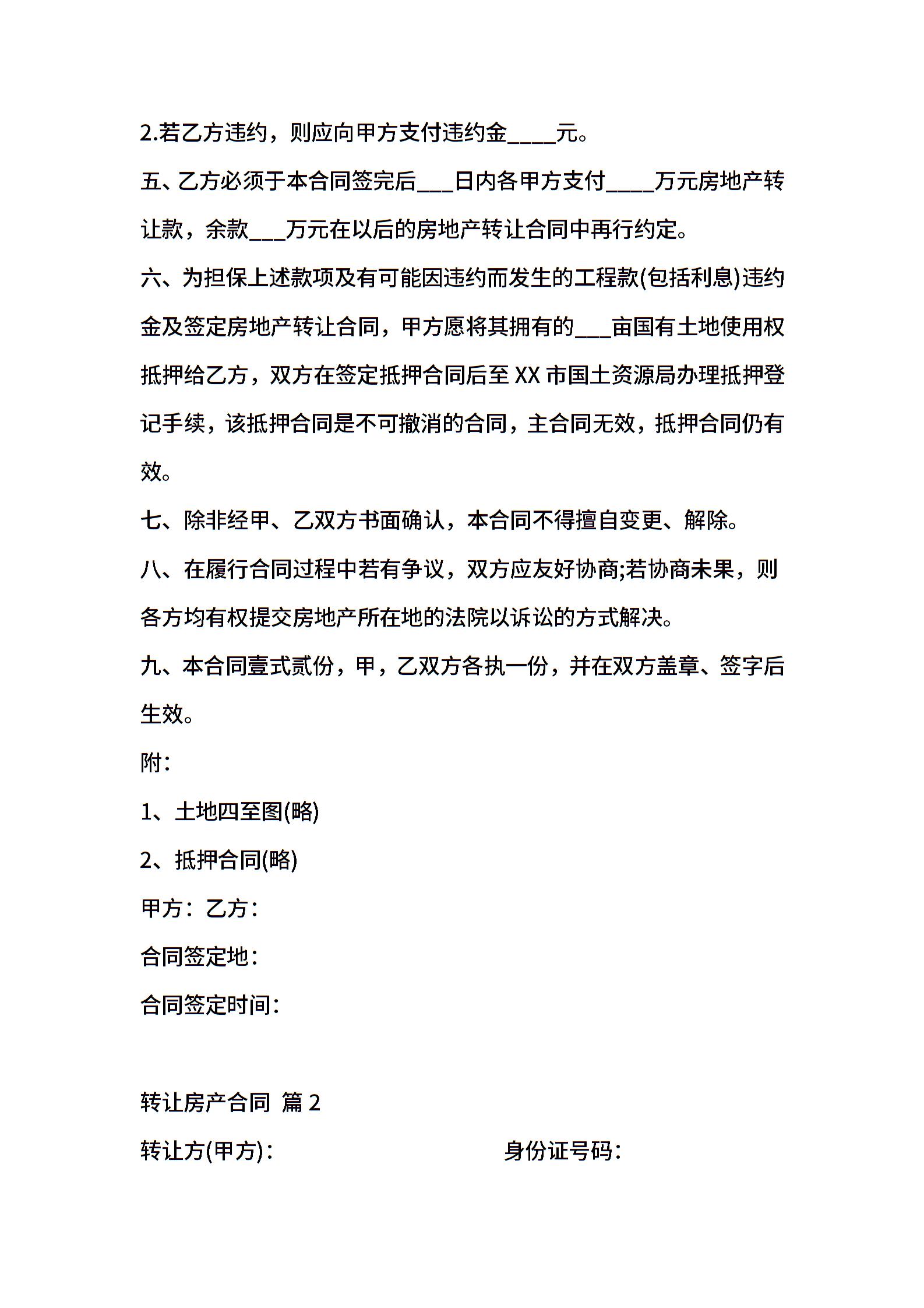 2.若乙方违约，则应向甲方支付违约金____元。

五、乙方必须于本合同签完后___日内各甲方支付____万元房地产转让款，余款___万元在以后的房地产转让合同中再行约定。

六、为担保上述款项及有可能因违约而发生的工程款(包括利息)违约金及签定房地产转让合同，甲方愿将其拥有的___亩国有土地使用权抵押给乙方，双方在签定抵押合同后至XX市国土资源局办理抵押登记手续，该抵押合同是不可撤消的合同，主合同无效，抵押合同仍有效。

七、除非经甲、乙双方书面确认，本合同不得擅自变更、解除。

八、在履行合同过程中若有争议，双方应友好协商;若协商未果，则各方均有权提交房地产所在地的法院以诉讼的方式解决。

九、本合同壹式贰份，甲，乙双方各执一份，并在双方盖章、签字后生效。

附：

1、土地四至图(略)

2、抵押合同(略)

甲方：乙方：

合同签定地：

合同签定时间：

转让房产合同 篇2

转让方(甲方)：

身份证号码：